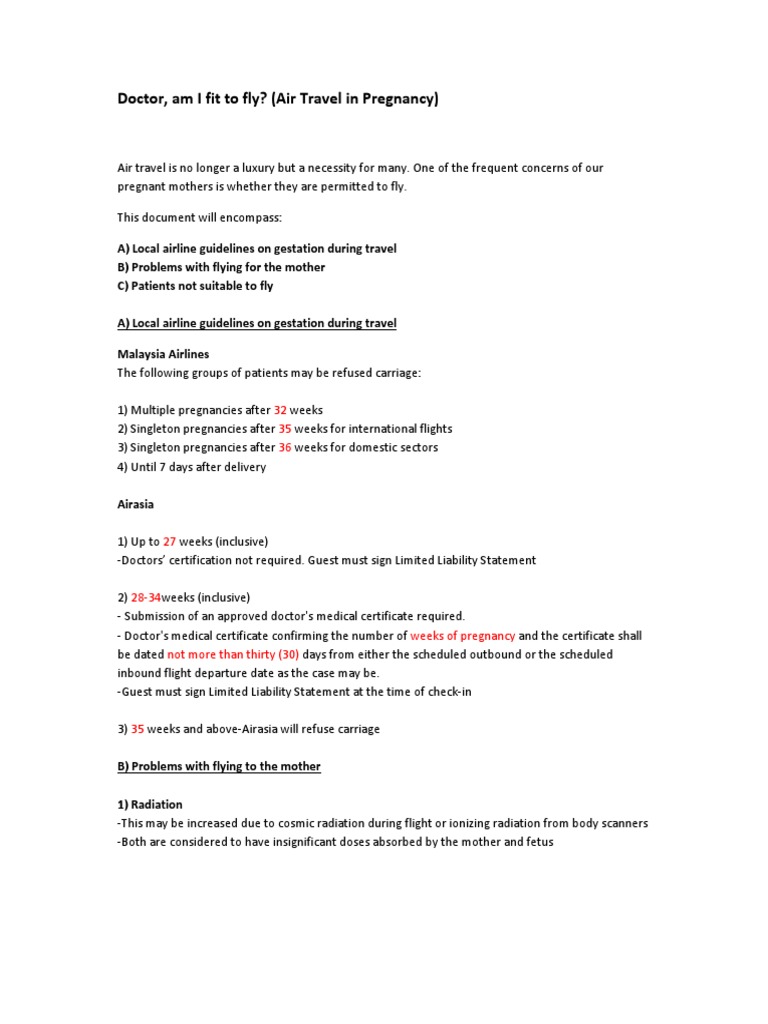 Doctor, am I fit to fly? (Air Travel in Pregnancy)

Air travel is no longer a luxury but a necessity for many. One of the frequent concerns of our pregnant mothers is whether they are permitted to fly.

This document will encompass:

A) Local airline guidelines on gestation during travel
B) Problems with flying for the mother
C) Patients not suitable to fly

A) Local airline guidelines on gestation during travel

Malaysia Airlines
The following groups of patients may be refused carriage:

1) Multiple pregnancies after 32 weeks
2) Singleton pregnancies after 35 weeks for international flights
3) Singleton pregnancies after 36 weeks for domestic sectors
4) Until 7 days after delivery

Airasia

1) Up to 27 weeks (inclusive)
-Doctors' certification not required. Guest must sign Limited Liability Statement

2) 28-34weeks (inclusive)
- Submission of an approved doctor's medical certificate required.
- Doctor's medical certificate confirming the number of weeks of pregnancy and the certificate shall be dated not more than thirty (30) days from either the scheduled outbound or the scheduled inbound flight departure date as the case may be.
-Guest must sign Limited Liability Statement at the time of check-in

3) 35 weeks and above-Airasia will refuse carriage

B) Problems with flying to the mother

1) Radiation
-This may be increased due to cosmic radiation during flight or ionizing radiation from body scanners
-Both are considered to have insignificant doses absorbed by the mother and fetus